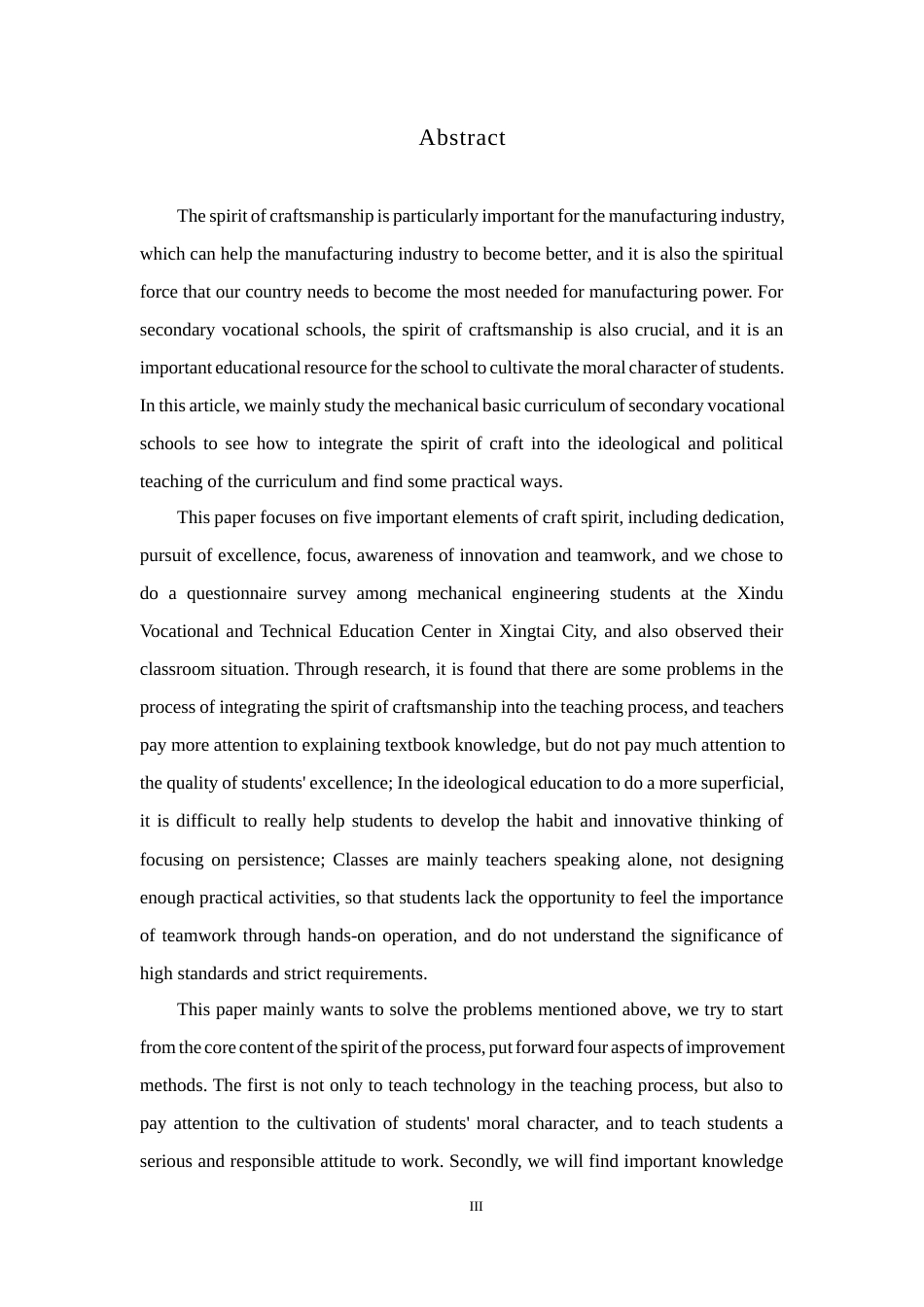 Abstract

The spirit of craftsmanship is particularly important for the manufacturing industry, which can help the manufacturing industry to become better, and it is also the spiritual force that our country needs to become the most needed for manufacturing power. For secondary vocational schools, the spirit of craftsmanship is also crucial, and it is an important educational resource for the school to cultivate the moral character of students. In this article, we mainly study the mechanical basic curriculum of secondary vocational schools to see how to integrate the spirit of craft into the ideological and political teaching of the curriculum and find some practical ways.

This paper focuses on five important elements of craft spirit, including dedication, pursuit of excellence, focus, awareness of innovation and teamwork, and we chose to do a questionnaire survey among mechanical engineering students at the Xindu Vocational and Technical Education Center in Xingtai City, and also observed their classroom situation. Through research, it is found that there are some problems in the process of integrating the spirit of craftsmanship into the teaching process, and teachers pay more attention to explaining textbook knowledge, but do not pay much attention to the quality of students' excellence; In the ideological education to do a more superficial, it is difficult to really help students to develop the habit and innovative thinking of focusing on persistence; Classes are mainly teachers speaking alone, not designing enough practical activities, so that students lack the opportunity to feel the importance of teamwork through hands-on operation, and do not understand the significance of high standards and strict requirements.

This paper mainly wants to solve the problems mentioned above, we try to start from the core content of the spirit of the process, put forward four aspects of improvement methods. The first is not only to teach technology in the teaching process, but also to pay attention to the cultivation of students' moral character, and to teach students a serious and responsible attitude to work. Secondly, we will find important knowledge

III